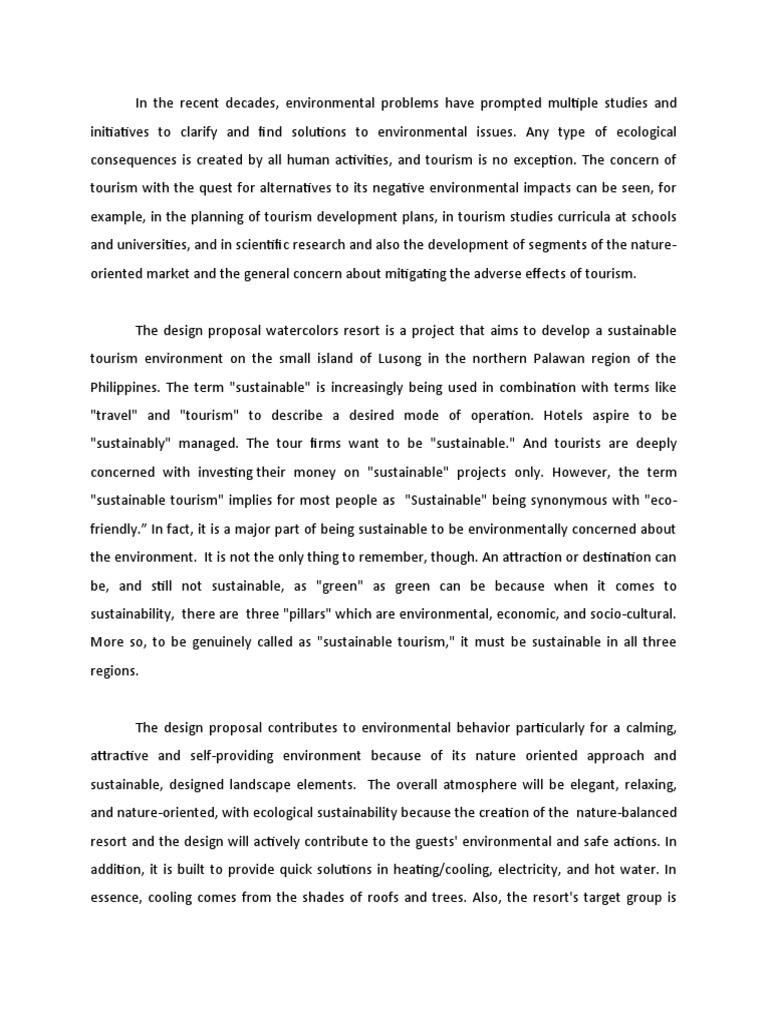 In the recent decades, environmental problems have prompted multiple studies and initiatives to clarify and find solutions to environmental issues. Any type of ecological consequences is created by all human activities, and tourism is no exception. The concern of tourism with the quest for alternatives to its negative environmental impacts can be seen, for example, in the planning of tourism development plans, in tourism studies curricula at schools and universities, and in scientific research and also the development of segments of the nature-oriented market and the general concern about mitigating the adverse effects of tourism.

The design proposal watercolors resort is a project that aims to develop a sustainable tourism environment on the small island of Lusong in the northern Palawan region of the Philippines. The term "sustainable" is increasingly being used in combination with terms like "travel" and "tourism" to describe a desired mode of operation. Hotels aspire to be "sustainably" managed. The tour firms want to be "sustainable." And tourists are deeply concerned with investing their money on "sustainable" projects only. However, the term "sustainable tourism" implies for most people as "Sustainable" being synonymous with "eco-friendly.” In fact, it is a major part of being sustainable to be environmentally concerned about the environment. It is not the only thing to remember, though. An attraction or destination can be, and still not sustainable, as "green" as green can be because when it comes to sustainability, there are three "pillars" which are environmental, economic, and socio-cultural. More so, to be genuinely called as "sustainable tourism," it must be sustainable in all three regions.

The design proposal contributes to environmental behavior particularly for a calming, attractive and self-providing environment because of its nature oriented approach and sustainable, designed landscape elements. The overall atmosphere will be elegant, relaxing, and nature-oriented, with ecological sustainability because the creation of the nature-balanced resort and the design will actively contribute to the guests' environmental and safe actions. In addition, it is built to provide quick solutions in heating/cooling, electricity, and hot water. In essence, cooling comes from the shades of roofs and trees. Also, the resort's target group is